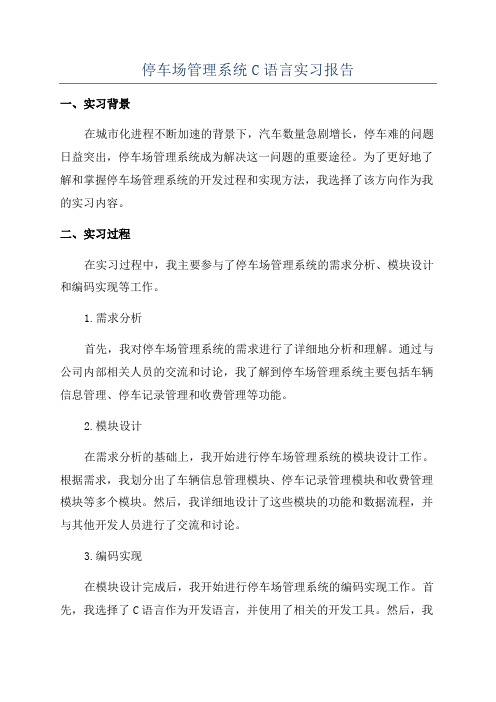 停车场管理系统 C 语言实习报告

一、实习背景

在城市化进程不断加速的背景下，汽车数量急剧增长，停车难的问题日益突出，停车场管理系统成为解决这一问题的重要途径。为了更好地了解和掌握停车场管理系统的开发过程和实现方法，我选择了该方向作为我的实习内容。

二、实习过程

在实习过程中，我主要参与了停车场管理系统的需求分析、模块设计和编码实现等工作。

1.需求分析

首先，我对停车场管理系统的需求进行了详细地分析和理解。通过与公司内部相关人员的交流和讨论，我了解到停车场管理系统主要包括车辆信息管理、停车记录管理和收费管理等功能。

2.模块设计

在需求分析的基础上，我开始进行停车场管理系统的模块设计工作。根据需求，我划分出了车辆信息管理模块、停车记录管理模块和收费管理模块等多个模块。然后，我详细地设计了这些模块的功能和数据流程，并与其他开发人员进行了交流和讨论。

3.编码实现

在模块设计完成后，我开始进行停车场管理系统的编码实现工作。首先，我选择了 C 语言作为开发语言，并使用了相关的开发工具。然后，我